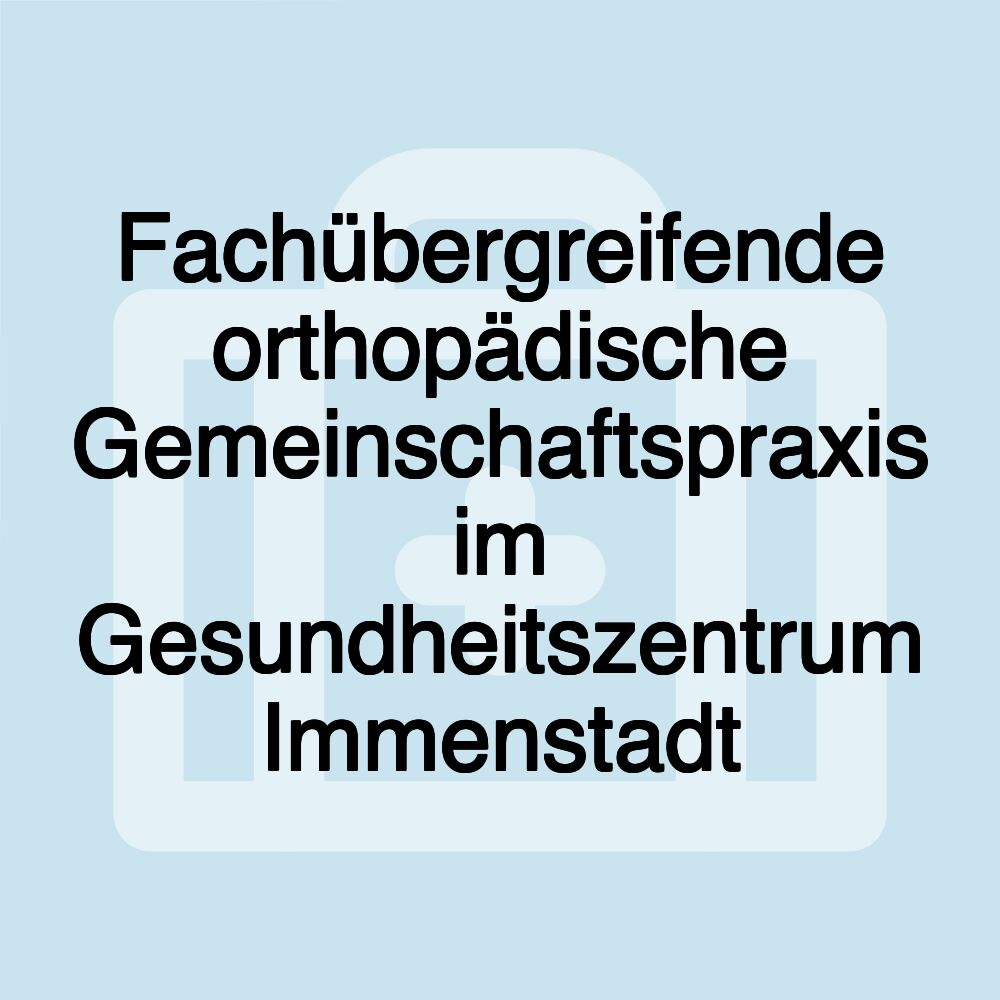 Fachübergreifende orthopädische Gemeinschaftspraxis im Gesundheitszentrum Immenstadt